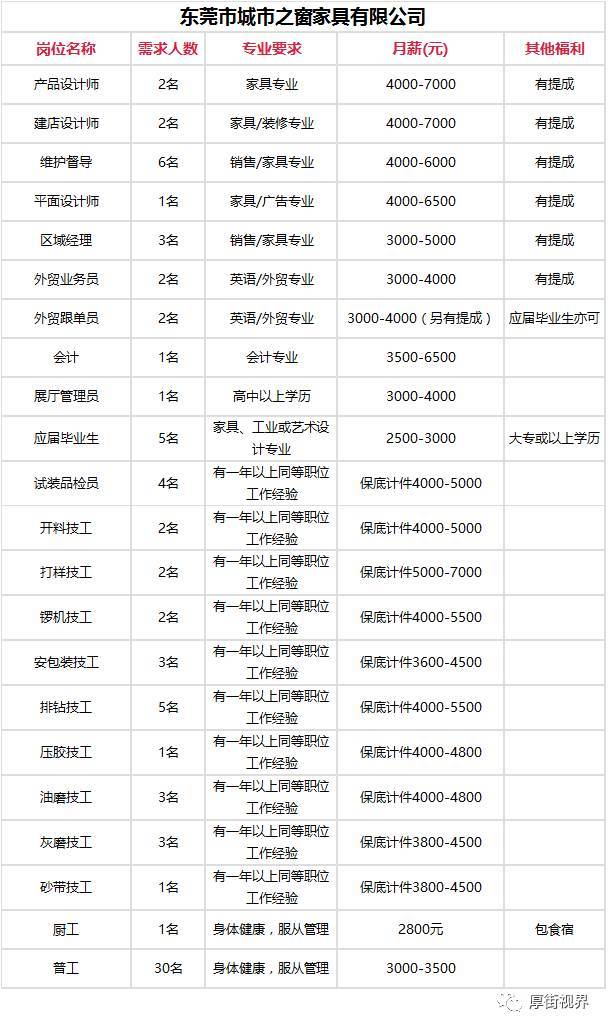 东莞市城市之窗家具有限公司

| 岗位名称 | 需求人数 | 专业要求 | 月薪(元) | 其他福利 |
|---|---|---|---|---|
| 产品设计师 | 2名 | 家具专业 | 4000-7000 | 有提成 |
| 建店设计师 | 2名 | 家具/装修专业 | 4000-7000 | 有提成 |
| 维护督导 | 6名 | 销售/家具专业 | 4000-6000 | 有提成 |
| 平面设计师 | 1名 | 家具/广告专业 | 4000-6500 | 有提成 |
| 区域经理 | 3名 | 销售/家具专业 | 3000-5000 | 有提成 |
| 外贸业务员 | 2名 | 英语/外贸专业 | 3000-4000 | 有提成 |
| 外贸跟单员 | 2名 | 英语/外贸专业 | 3000-4000（另有提成） | 应届毕业生亦可 |
| 会计 | 1名 | 会计专业 | 3500-6500 | |
| 展厅管理员 | 1名 | 高中以上学历 | 3000-4000 | |
| 应届毕业生 | 5名 | 家具、工业或艺术设计专业 | 2500-3000 | 大专或以上学历 |
| 试装品检员 | 4名 | 有一年以上同等职位工作经验 | 保底计件4000-5000 | |
| 开料技工 | 2名 | 有一年以上同等职位工作经验 | 保底计件4000-5000 | |
| 打样技工 | 2名 | 有一年以上同等职位工作经验 | 保底计件5000-7000 | |
| 锣机技工 | 2名 | 有一年以上同等职位工作经验 | 保底计件4000-5500 | |
| 安包装技工 | 3名 | 有一年以上同等职位工作经验 | 保底计件3600-4500 | |
| 排钻技工 | 5名 | 有一年以上同等职位工作经验 | 保底计件4000-5500 | |
| 压胶技工 | 1名 | 有一年以上同等职位工作经验 | 保底计件4000-4800 | |
| 油磨技工 | 3名 | 有一年以上同等职位工作经验 | 保底计件4000-4800 | |
| 灰磨技工 | 3名 | 有一年以上同等职位工作经验 | 保底计件3800-4500 | |
| 砂带技工 | 1名 | 有一年以上同等职位工作经验 | 保底计件3800-4500 | |
| 厨工 | 1名 | 身体健康，服从管理 | 2800元 | 包食宿 |
| 普工 | 30名 | 身体健康，服从管理 | 3000-3500 | |

厚街视界